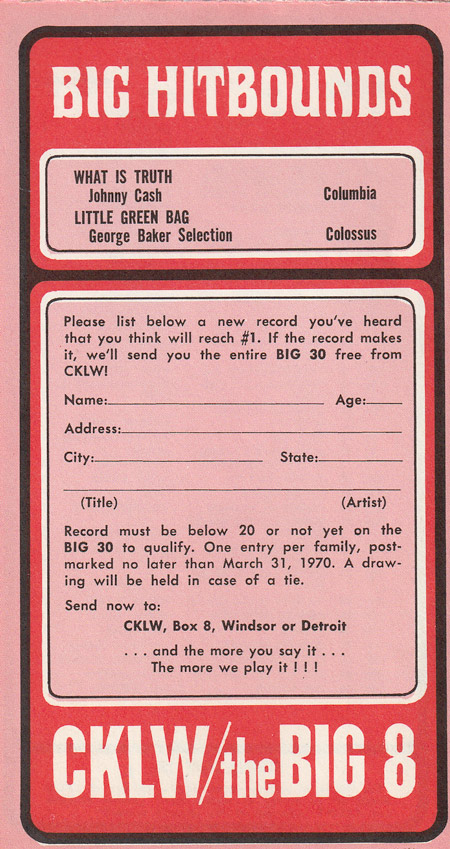 BIG HITBOUNDS

WHAT IS TRUTH
Johnny Cash Columbia
LITTLE GREEN BAG
George Baker Selection Colossus

Please list below a new record you've heard that you think will reach #1. If the record makes it, we'll send you the entire BIG 30 free from CKLW!

Name: ____ Age: ____

Address: ____

City: ____ State: ____

____

(Title) (Artist)

Record must be below 20 or not yet on the BIG 30 to qualify. One entry per family, postmarked no later than March 31, 1970. A drawing will be held in case of a tie.

Send now to:

CKLW, Box 8, Windsor or Detroit

. . . and the more you say it . . .
The more we play it ! ! !

CKLW/the BIG 8